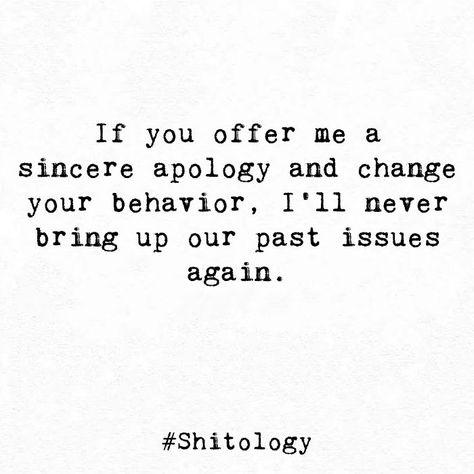 If you offer me a sincere apology and change your behavior, I'll never bring up our past issues again.

#Shitology